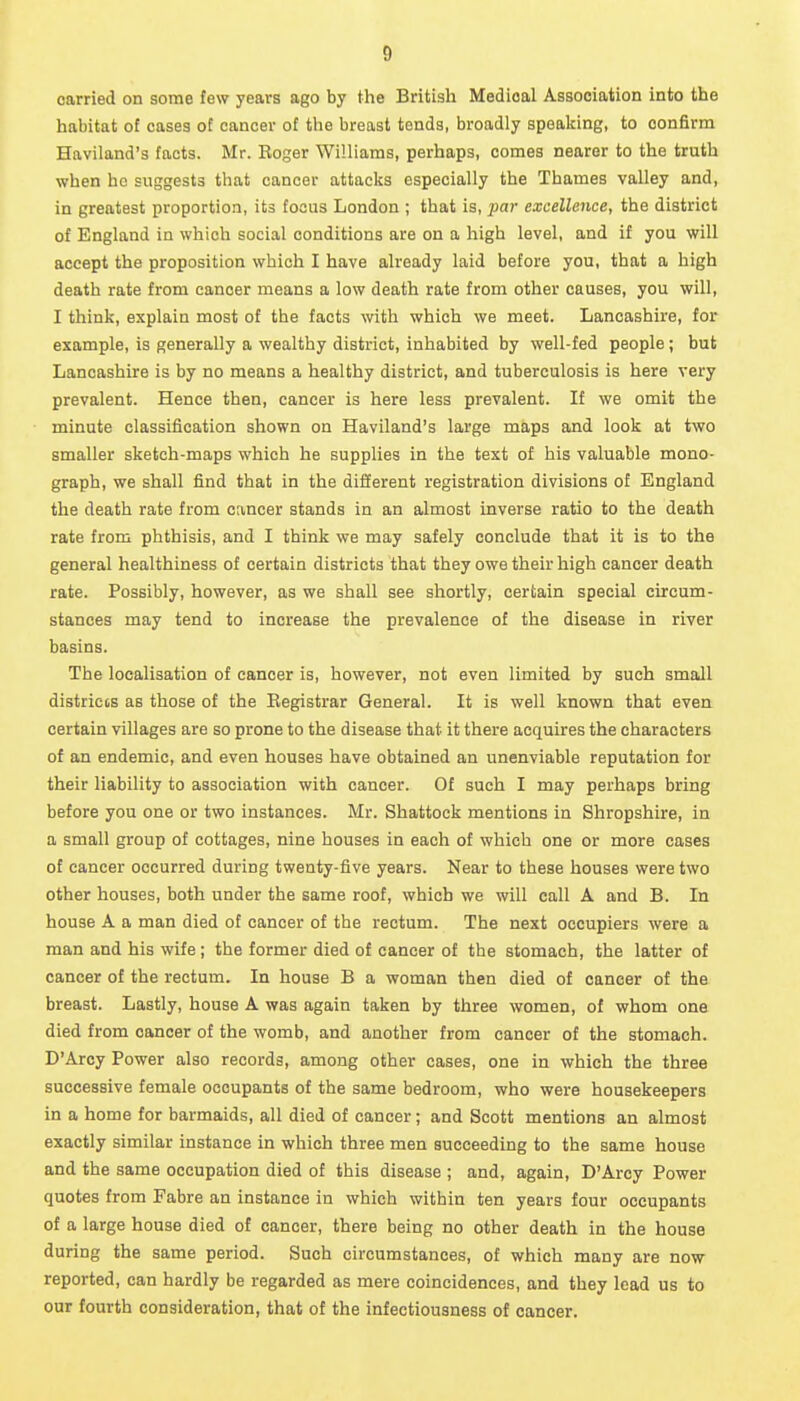 9

carried on some few years ago by the British Medical Association into the habitat of cases of cancer of the breast tends, broadly speaking, to confirm Haviland's facts. Mr. Roger Williams, perhaps, comes nearer to the truth when he suggests that cancer attacks especially the Thames valley and, in greatest proportion, its focus London ; that is, par excellence, the district of England in which social conditions are on a high level, and if you will accept the proposition which I have already laid before you, that a high death rate from cancer means a low death rate from other causes, you will, I think, explain most of the facts with which we meet. Lancashire, for example, is generally a wealthy district, inhabited by well-fed people; but Lancashire is by no means a healthy district, and tuberculosis is here very prevalent. Hence then, cancer is here less prevalent. If we omit the minute classification shown on Haviland's large maps and look at two smaller sketch-maps which he supplies in the text of his valuable monograph, we shall find that in the different registration divisions of England the death rate from cancer stands in an almost inverse ratio to the death rate from phthisis, and I think we may safely conclude that it is to the general healthiness of certain districts that they owe their high cancer death rate. Possibly, however, as we shall see shortly, certain special circumstances may tend to increase the prevalence of the disease in river basins.

The localisation of cancer is, however, not even limited by such small districts as those of the Registrar General. It is well known that even certain villages are so prone to the disease that it there acquires the characters of an endemic, and even houses have obtained an unenviable reputation for their liability to association with cancer. Of such I may perhaps bring before you one or two instances. Mr. Shattock mentions in Shropshire, in a small group of cottages, nine houses in each of which one or more cases of cancer occurred during twenty-five years. Near to these houses were two other houses, both under the same roof, which we will call A and B. In house A a man died of cancer of the rectum. The next occupiers were a man and his wife; the former died of cancer of the stomach, the latter of cancer of the rectum. In house B a woman then died of cancer of the breast. Lastly, house A was again taken by three women, of whom one died from cancer of the womb, and another from cancer of the stomach. D'Arcy Power also records, among other cases, one in which the three successive female occupants of the same bedroom, who were housekeepers in a home for barmaids, all died of cancer; and Scott mentions an almost exactly similar instance in which three men succeeding to the same house and the same occupation died of this disease ; and, again, D'Arcy Power quotes from Fabre an instance in which within ten years four occupants of a large house died of cancer, there being no other death in the house during the same period. Such circumstances, of which many are now reported, can hardly be regarded as mere coincidences, and they lead us to our fourth consideration, that of the infectiousness of cancer.